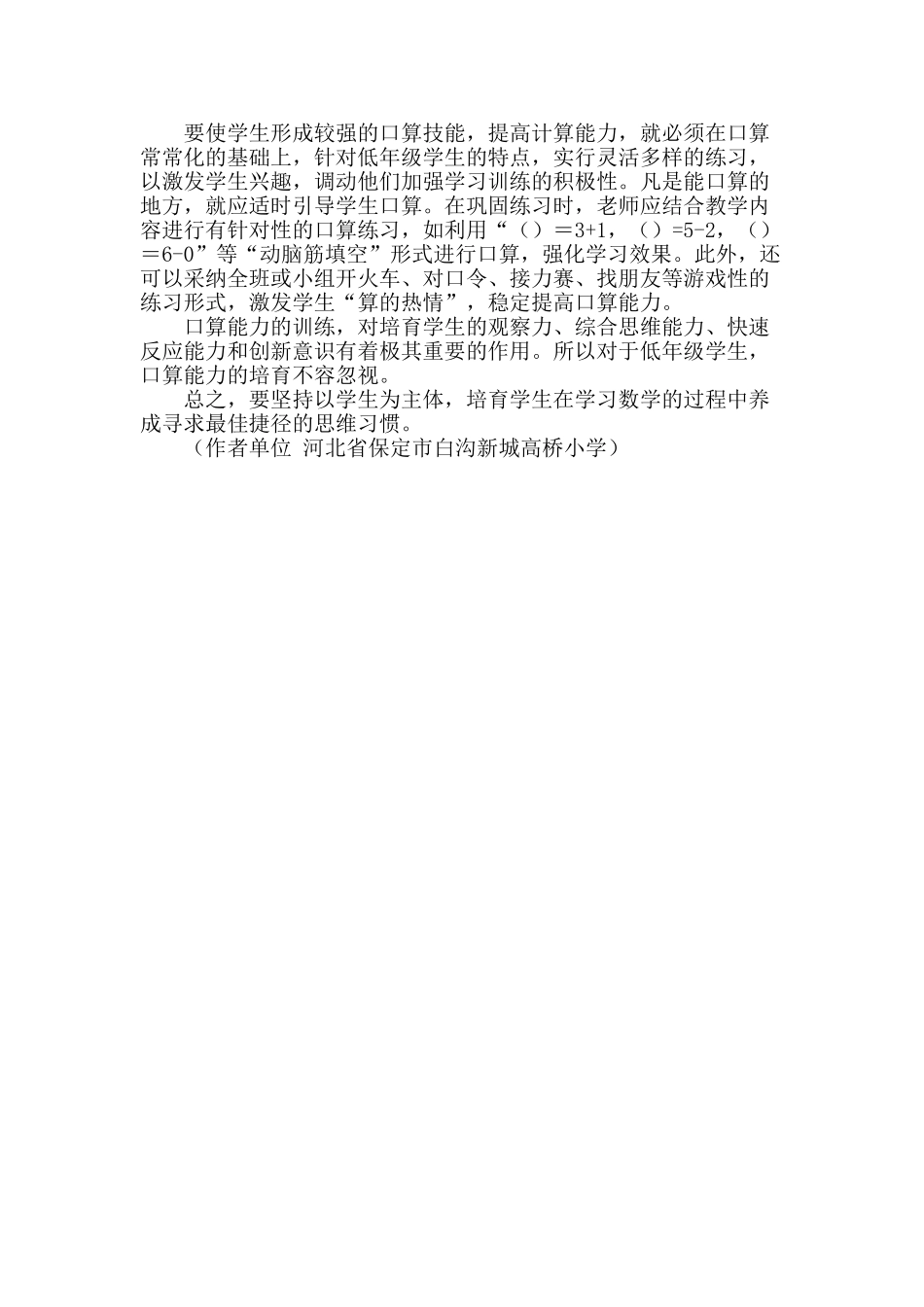 要使学生形成较强的口算技能，提高计算能力，就必须在口算常常化的基础上，针对低年级学生的特点，实行灵活多样的练习，以激发学生兴趣，调动他们加强学习训练的积极性。凡是能口算的地方，就应适时引导学生口算。在巩固练习时，老师应结合教学内容进行有针对性的口算练习，如利用“（）＝3+1，（）=5-2，（）＝6-0”等“动脑筋填空”形式进行口算，强化学习效果。此外，还可以采纳全班或小组开火车、对口令、接力赛、找朋友等游戏性的练习形式，激发学生“算的热情”，稳定提高口算能力。

口算能力的训练，对培育学生的观察力、综合思维能力、快速反应能力和创新意识有着极其重要的作用。所以对于低年级学生，口算能力的培育不容忽视。

总之，要坚持以学生为主体，培育学生在学习数学的过程中养成寻求最佳捷径的思维习惯。

（作者单位 河北省保定市白沟新城高桥小学）